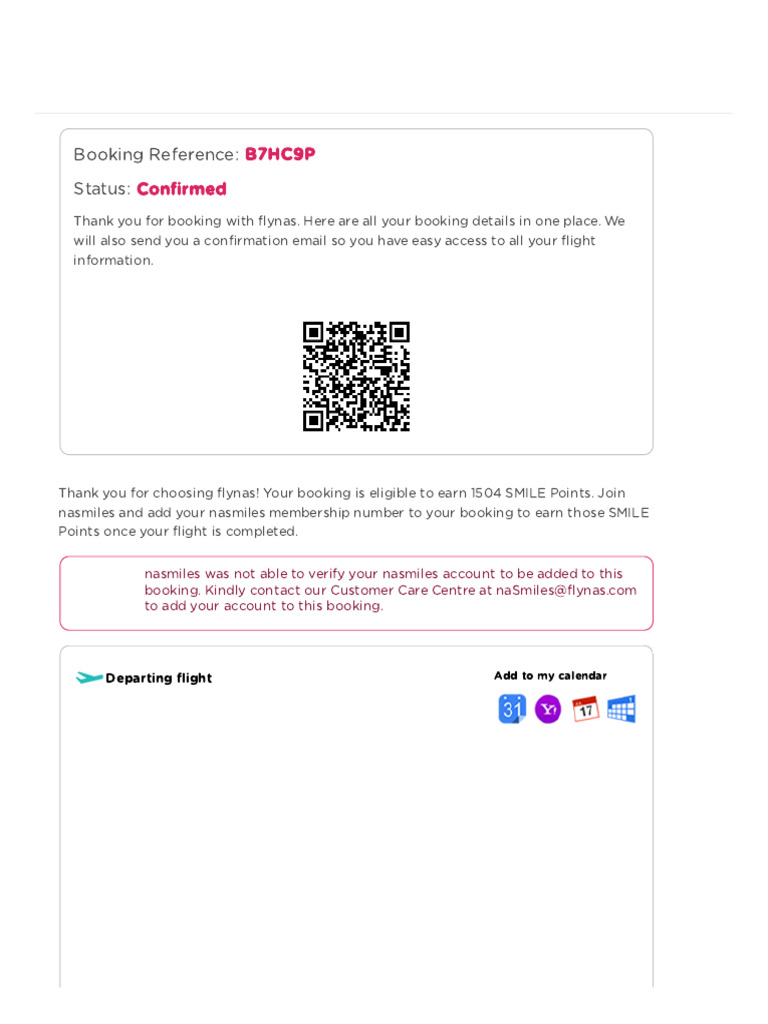 Booking Reference: B7HC9P

Status: Confirmed

Thank you for booking with flynas. Here are all your booking details in one place. We will also send you a confirmation email so you have easy access to all your flight information.

Thank you for choosing flynas! Your booking is eligible to earn 1504 SMILE Points. Join nasmiles and add your nasmiles membership number to your booking to earn those SMILE Points once your flight is completed.

nasmiles was not able to verify your nasmiles account to be added to this booking. Kindly contact our Customer Care Centre at naSmiles@flynas.com to add your account to this booking.

Departing flight

Add to my calendar

31 Y! 17